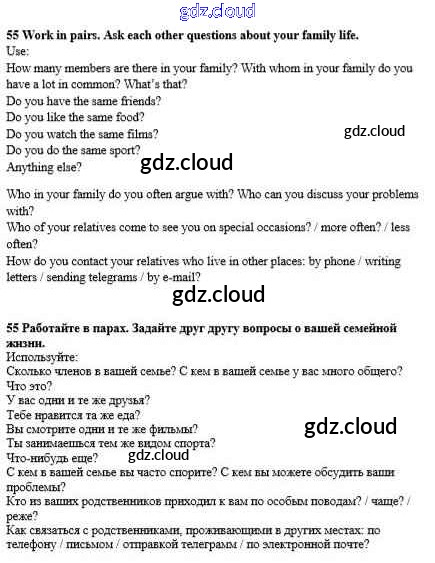 55 Work in pairs. Ask each other questions about your family life.
Use:
How many members are there in your family? With whom in your family do you have a lot in common? What's that?
Do you have the same friends?
Do you like the same food?
Do you watch the same films?
Do you do the same sport?
Anything else?

Who in your family do you often argue with? Who can you discuss your problems with?
Who of your relatives come to see you on special occasions? / more often? / less often?
How do you contact your relatives who live in other places: by phone / writing letters / sending telegrams / by e-mail?

55 Работайте в парах. Задайте друг другу вопросы о вашей семейной жизни.
Используйте:
Сколько членов в вашей семье? С кем в вашей семье у вас много общего? Что это?
У вас одни и те же друзья?
Тебе нравится та же еда?
Вы смотрите одни и те же фильмы?
Ты занимаешься тем же видом спорта?
Что-нибудь еще?
С кем в вашей семье вы часто спорите? С кем вы можете обсудить ваши проблемы?
Кто из ваших родственников приходил к вам по особым поводам? / чаще? / реже?
Как связаться с родственниками, проживающими в других местах: по телефону / письмом / отправкой телеграмм / по электронной почте?

gdz.cloud